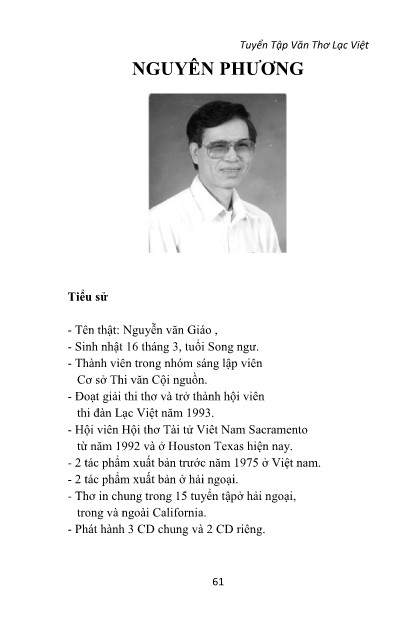 Tuyển Tập Văn Thơ Lạc Việt

NGUYÊN PHƯƠNG

Tiểu sử

- Tên thật: Nguyễn văn Giáo ,
- Sinh nhật 16 tháng 3, tuổi Song ngư.
- Thành viên trong nhóm sáng lập viên Cơ sở Thi văn Cội nguồn.
- Đoạt giải thi thơ và trở thành hội viên thi đàn Lạc Việt năm 1993.
- Hội viên Hội thơ Tài tử Viêt Nam Sacramento từ năm 1992 và ở Houston Texas hiện nay.
- 2 tác phẩm xuất bản trước năm 1975 ở Việt nam.
- 2 tác phẩm xuất bản ở hải ngoại.
- Thơ in chung trong 15 tuyển tậpở hải ngoại, trong và ngoài California.
- Phát hành 3 CD chung và 2 CD riêng.

61